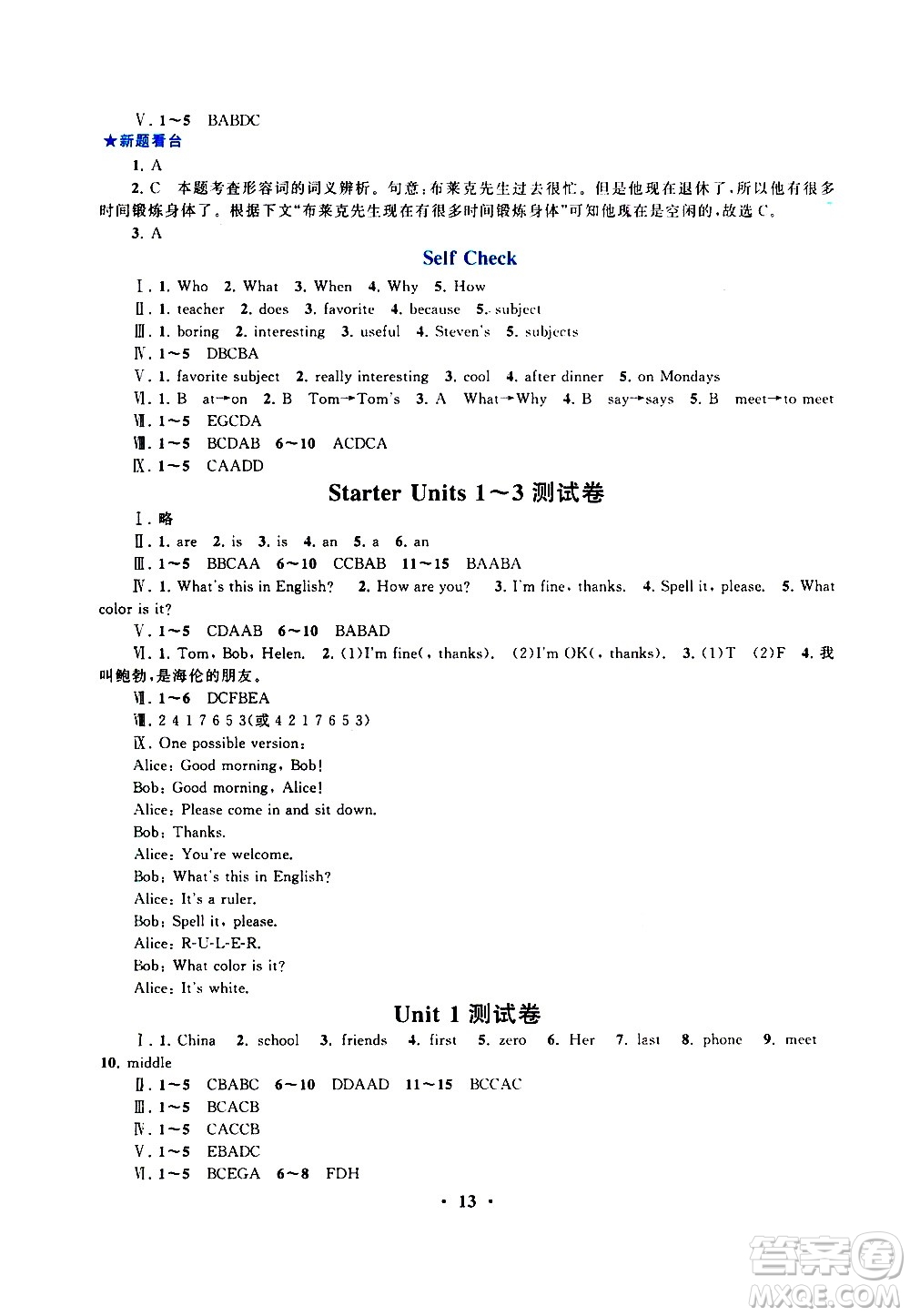 Ⅴ. 1～5 BABDC

★新题看台

1. A

2. C 本题考查形容词的词义辨析。句意：布莱克先生过去很忙。但是他现在退休了，所以他有很多时间锻炼身体了。根据下文“布莱克先生现在有很多时间锻炼身体”可知他现在是空闲的，故选 C。

3. A

Self Check

Ⅰ. 1. Who 2. What 3. When 4. Why 5. How

Ⅱ. 1. teacher 2. does 3. favorite 4. because 5. subject

Ⅲ. 1. boring 2. interesting 3. useful 4. Steven's 5. subjects

Ⅳ. 1～5 DBCBA

Ⅴ. 1. favorite subject 2. really interesting 3. cool 4. after dinner 5. on Mondays

Ⅵ. 1. B at→on 2. B Tom→Tom's 3. A What→Why 4. B say→says 5. B meet→to meet

Ⅶ. 1～5 EGCDA

Ⅷ. 1～5 BCDAB 6～10 ACDCA

Ⅸ. 1～5 CAADD

Starter Units 1～3 测试卷

Ⅰ. 略

Ⅱ. 1. are 2. is 3. is 4. an 5. a 6. an

Ⅲ. 1～5 BBCAA 6～10 CCBAB 11～15 BAABA

Ⅳ. 1. What's this in English? 2. How are you? 3. I'm fine, thanks. 4. Spell it, please. 5. What color is it?

Ⅴ. 1～5 CDAAB 6～10 BABAD

Ⅵ. 1. Tom, Bob, Helen. 2. (1)I'm fine(, thanks). (2)I'm OK(, thanks). 3. (1)T (2)F 4. 我叫鲍勃，是海伦的朋友。

Ⅶ. 1～6 DCFBEA

Ⅷ. 2 4 1 7 6 5 3(或 4 2 1 7 6 5 3)

Ⅸ. One possible version:

Alice: Good morning, Bob!

Bob: Good morning, Alice!

Alice: Please come in and sit down.

Bob: Thanks.

Alice: You're welcome.

Bob: What's this in English?

Alice: It's a ruler.

Bob: Spell it, please.

Alice: R-U-L-E-R.

Bob: What color is it?

Alice: It's white.

Unit 1 测试卷

Ⅰ. 1. China 2. school 3. friends 4. first 5. zero 6. Her 7. last 8. phone 9. meet 10. middle

Ⅱ. 1～5 CBABC 6～10 DDAAD 11～15 BCCAC

Ⅲ. 1～5 BCACB

Ⅳ. 1～5 CACCB

Ⅴ. 1～5 EBADC

Ⅵ. 1～5 BCEGA 6～8 FDH

· 13 ·

答案圈 MXQE.COM